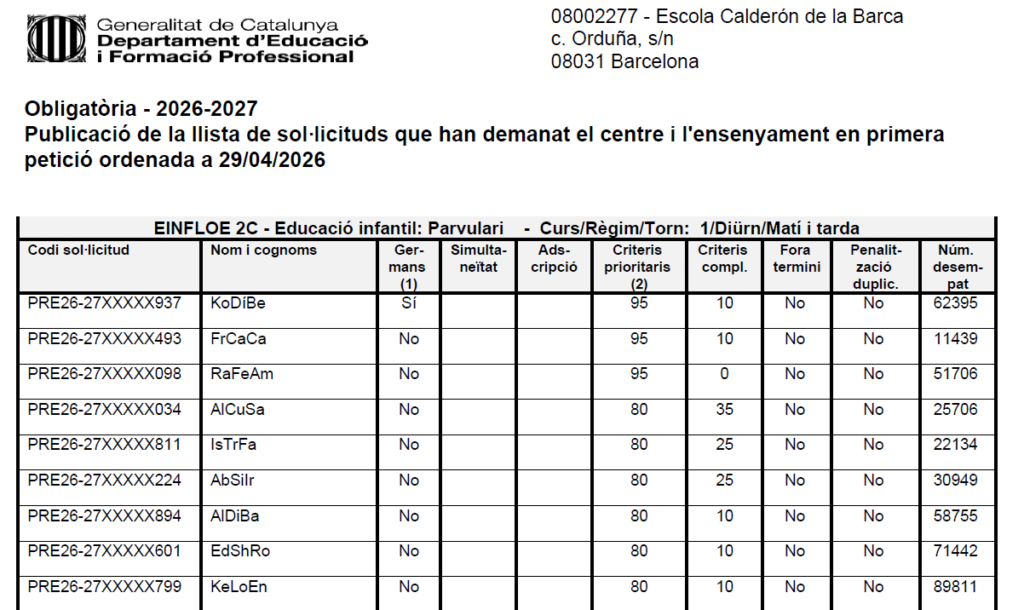 Generalitat de Catalunya
Departament d'Educació i Formació Professional

08002277 - Escola Calderón de la Barca
c. Orduña, s/n
08031 Barcelona

Obligatòria - 2026-2027
Publicació de la llista de sol·licituds que han demanat el centre i l'ensenyament en primera petició ordenada a 29/04/2026

EINFLOE 2C - Educació infantil: Parvulari - Curs/Règim/Torn: 1/Diürn/Matí i tarda

| Codi sol·licitud | Nom i cognoms | Germans (1) | Simultaneïtat | Adscripció | Criteris prioritaris (2) | Criteris compl. | Fora termini | Penalització duplic. | Núm. desempat |
|---|---|---|---|---|---|---|---|---|---|
| PRE26-27XXXXX937 | KoDíBe | Sí | | | 95 | 10 | No | No | 62395 |
| PRE26-27XXXXX493 | FrCaCa | No | | | 95 | 10 | No | No | 11439 |
| PRE26-27XXXXX098 | RaFeAm | No | | | 95 | 0 | No | No | 51706 |
| PRE26-27XXXXX034 | AlCuSa | No | | | 80 | 35 | No | No | 25706 |
| PRE26-27XXXXX811 | IsTrFa | No | | | 80 | 25 | No | No | 22134 |
| PRE26-27XXXXX224 | AbSiIr | No | | | 80 | 25 | No | No | 30949 |
| PRE26-27XXXXX894 | AlDiBa | No | | | 80 | 10 | No | No | 58755 |
| PRE26-27XXXXX601 | EdShRo | No | | | 80 | 10 | No | No | 71442 |
| PRE26-27XXXXX799 | KeLoEn | No | | | 80 | 10 | No | No | 89811 |